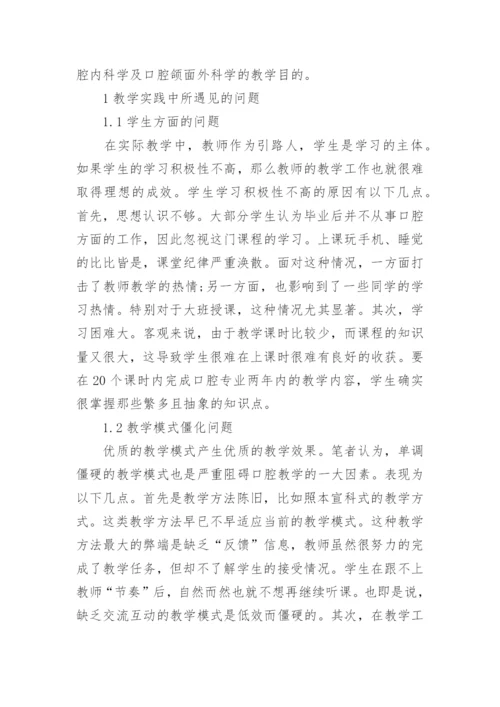 腔内科学及口腔颌面外科学的教学目的。

1 教学实践中所遇见的问题

1.1 学生方面的问题

在实际教学中，教师作为引路人，学生是学习的主体。如果学生的学习积极性不高，那么教师的教学工作也就很难取得理想的成效。学生学习积极性不高的原因有以下几点。首先，思想认识不够。大部分学生认为毕业后并不从事口腔方面的工作，因此忽视这门课程的学习。上课玩手机、睡觉的比比皆是，课堂纪律严重涣散。面对这种情况，一方面打击了教师教学的热情;另一方面，也影响到了一些同学的学习热情。特别对于大班授课，这种情况尤其显著。其次，学习困难大。客观来说，由于教学课时比较少，而课程的知识量又很大，这导致学生很难在上课时很难有良好的收获。要在 20 个课时内完成口腔专业两年内的教学内容，学生确实很掌握那些繁多且抽象的知识点。

1.2 教学模式僵化问题

优质的教学模式产生优质的教学效果。笔者认为，单调僵硬的教学模式也是严重阻碍口腔教学的一大因素。表现为以下几点。首先是教学方法陈旧，比如照本宣科式的教学方式。这类教学方法早已不早适应当前的教学模式。这种教学方法最大的弊端是缺乏“反馈”信息，教师虽然很努力的完成了教学任务，但却不了解学生的接受情况。学生在跟不上教师“节奏”后，自然而然也就不想再继续听课。也即是说，缺乏交流互动的教学模式是低效而僵硬的。其次，在教学工